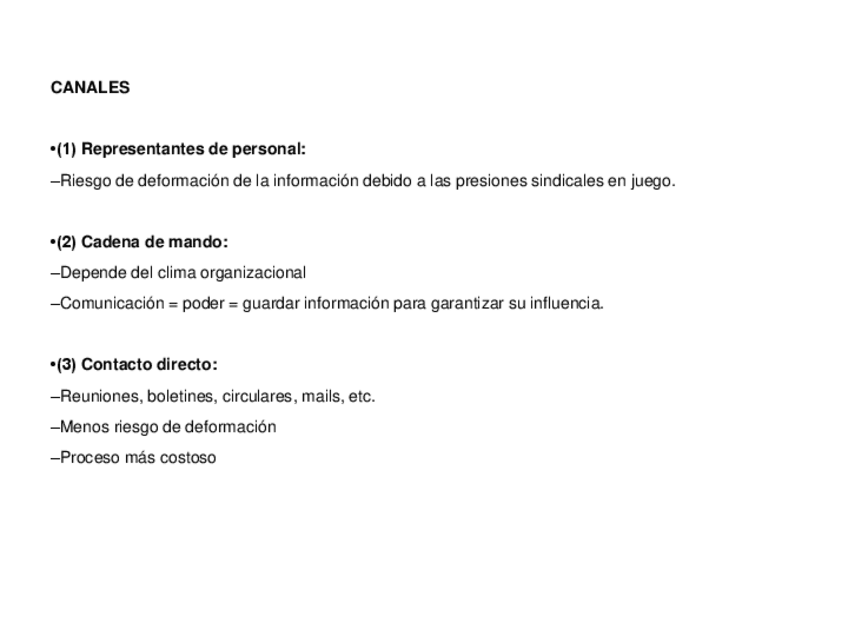 CANALES

•(1) Representantes de personal:

–Riesgo de deformación de la información debido a las presiones sindicales en juego.

•(2) Cadena de mando:

–Depende del clima organizacional

–Comunicación = poder = guardar información para garantizar su influencia.

•(3) Contacto directo:

–Reuniones, boletines, circulares, mails, etc.

–Menos riesgo de deformación

–Proceso más costoso